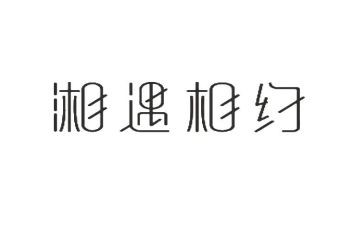 湘遇相约